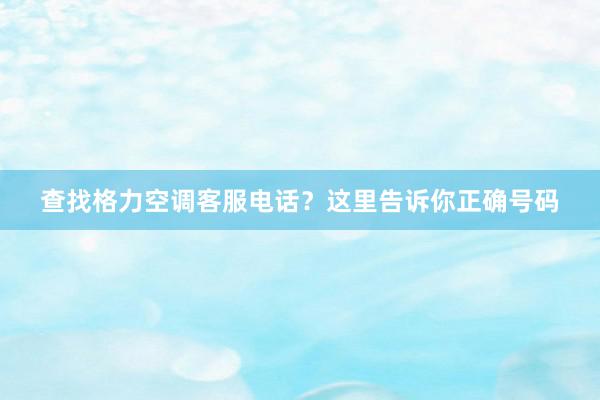 查找格力空调客服电话？这里告诉你正确号码